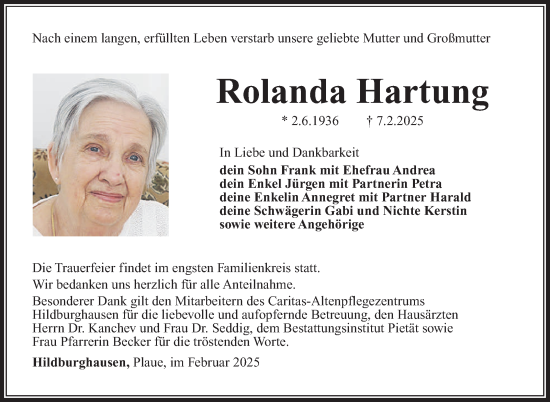 Nach einem langen, erfüllten Leben verstarb unsere geliebte Mutter und Großmutter

Rolanda Hartung

* 2.6.1936 † 7.2.2025

In Liebe und Dankbarkeit
dein Sohn Frank mit Ehefrau Andrea
dein Enkel Jürgen mit Partnerin Petra
deine Enkelin Annegret mit Partner Harald
deine Schwägerin Gabi und Nichte Kerstin
sowie weitere Angehörige

Die Trauerfeier findet im engsten Familienkreis statt.
Wir bedanken uns herzlich für alle Anteilnahme.
Besonderer Dank gilt den Mitarbeitern des Caritas-Altenpflegezentrums Hildburghausen für die liebevolle und aufopfernde Betreuung, den Hausärzten Herrn Dr. Kanchev und Frau Dr. Seddig, dem Bestattungsinstitut Pietät sowie Frau Pfarrerin Becker für die tröstenden Worte.

Hildburghausen, Plaue, im Februar 2025